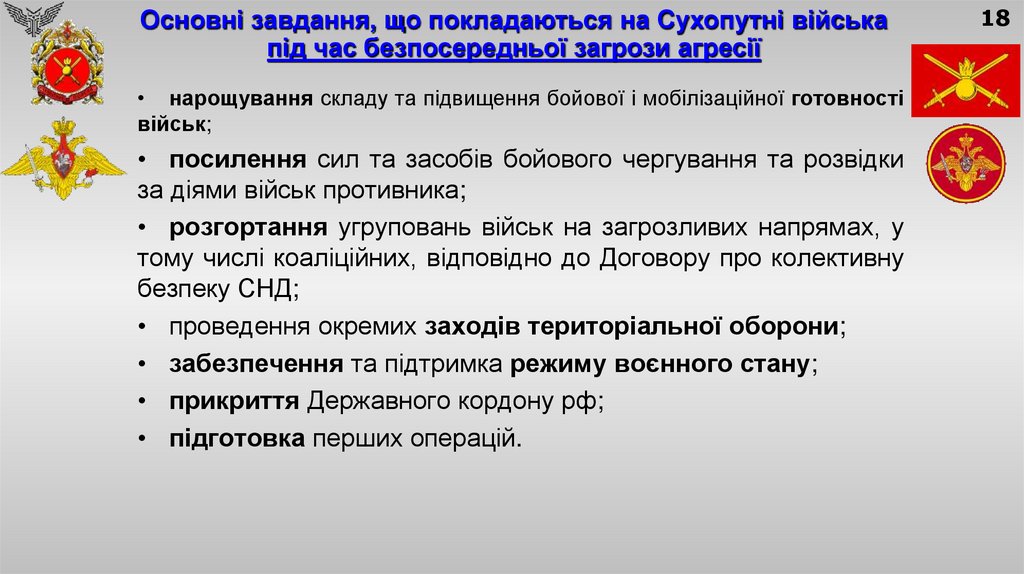 Основні завдання, що покладаються на Сухопутні війська під час безпосередньої загрози агресії

18

• нарощування складу та підвищення бойової і мобілізаційної готовності військ;

• посилення сил та засобів бойового чергування та розвідки за діями військ противника;

• розгортання угруповань військ на загрозливих напрямах, у тому числі коаліційних, відповідно до Договору про колективну безпеку СНД;

• проведення окремих заходів територіальної оборони;

• забезпечення та підтримка режиму воєнного стану;

• прикриття Державного кордону рф;

• підготовка перших операцій.